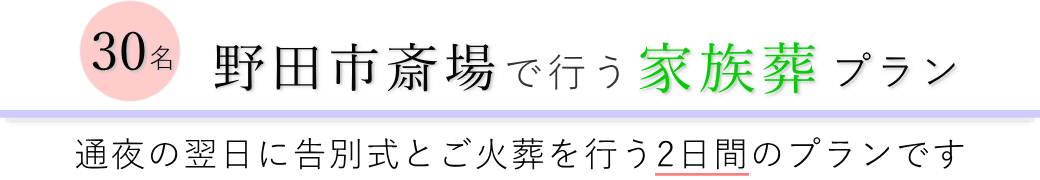 30名 野田市斎場で行う家族葬プラン

通夜の翌日に告別式とご火葬を行う2日間のプランです